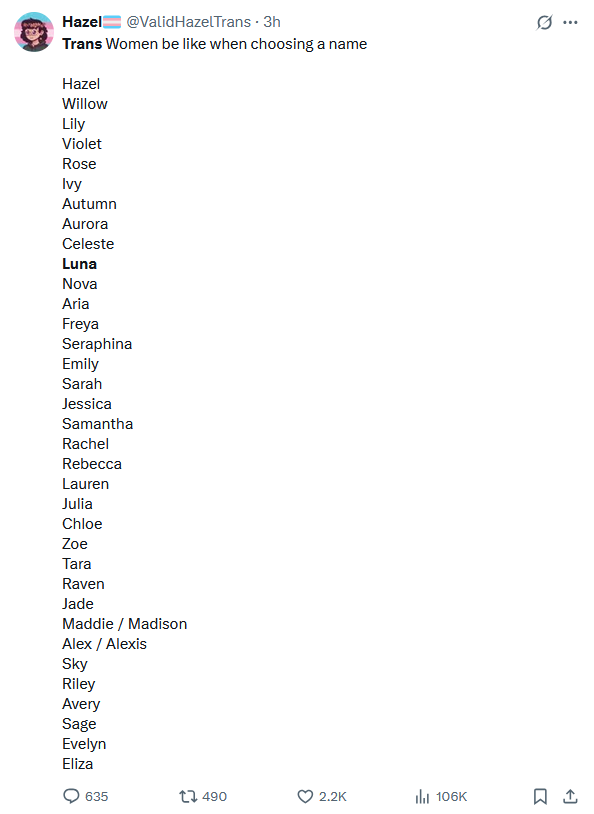 Hazel @ValidHazelTrans · 3h
Trans Women be like when choosing a name

Hazel
Willow
Lily
Violet
Rose
Ivy
Autumn
Aurora
Celeste
Luna
Nova
Aria
Freya
Seraphina
Emily
Sarah
Jessica
Samantha
Rachel
Rebecca
Lauren
Julia
Chloe
Zoe
Tara
Raven
Jade
Maddie / Madison
Alex / Alexis
Sky
Riley
Avery
Sage
Evelyn
Eliza

635 490 2.2K 106K